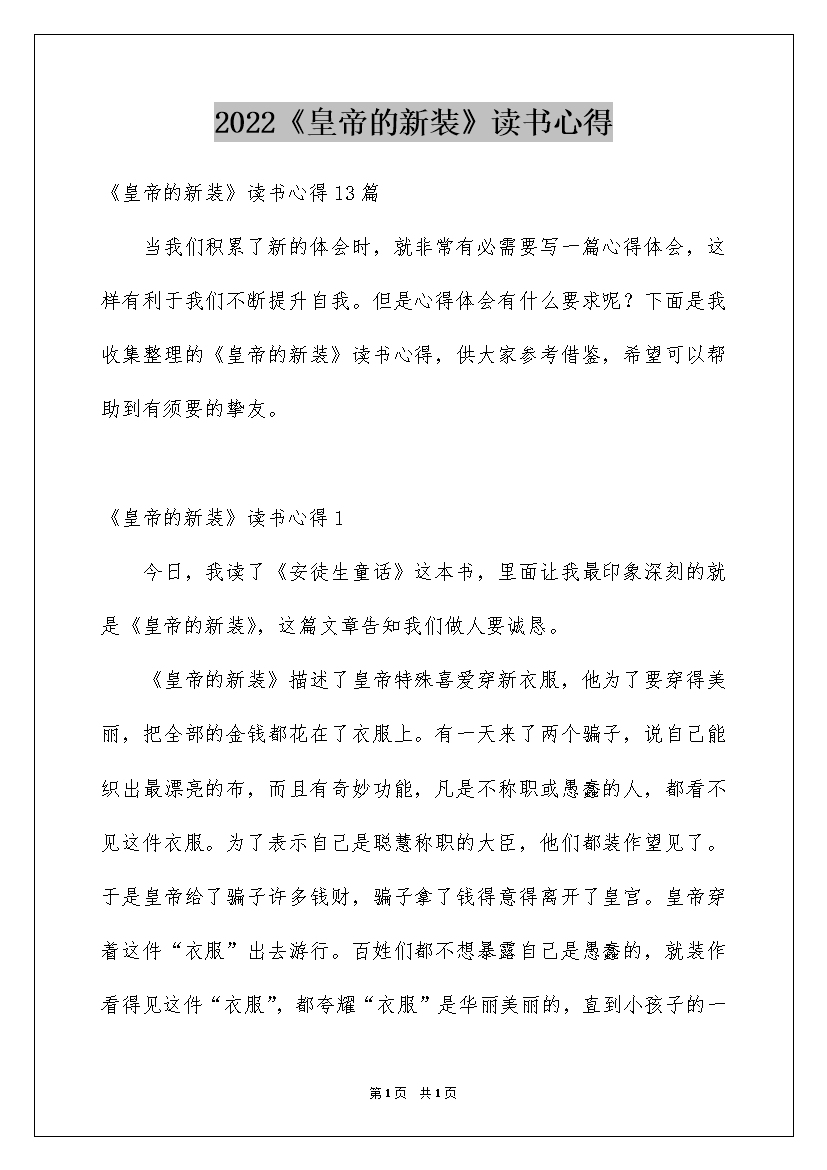 2022《皇帝的新装》读书心得

《皇帝的新装》读书心得13篇

当我们积累了新的体会时，就非常有必需要写一篇心得体会，这样有利于我们不断提升自我。但是心得体会有什么要求呢？下面是我收集整理的《皇帝的新装》读书心得，供大家参考借鉴，希望可以帮助到有须要的挚友。

《皇帝的新装》读书心得1

今日，我读了《安徒生童话》这本书，里面让我最印象深刻的就是《皇帝的新装》，这篇文章告知我们做人要诚恳。

《皇帝的新装》描述了皇帝特殊喜爱穿新衣服，他为了要穿得美丽，把全部的金钱都花在了衣服上。有一天来了两个骗子，说自己能织出最漂亮的布，而且有奇妙功能，凡是不称职或愚蠢的人，都看不见这件衣服。为了表示自己是聪慧称职的大臣，他们都装作望见了。于是皇帝给了骗子许多钱财，骗子拿了钱得意得离开了皇宫。皇帝穿着这件“衣服”出去游行。百姓们都不想暴露自己是愚蠢的，就装作看得见这件“衣服”，都夸耀“衣服”是华丽美丽的，直到小孩子的一

第1页 共1页